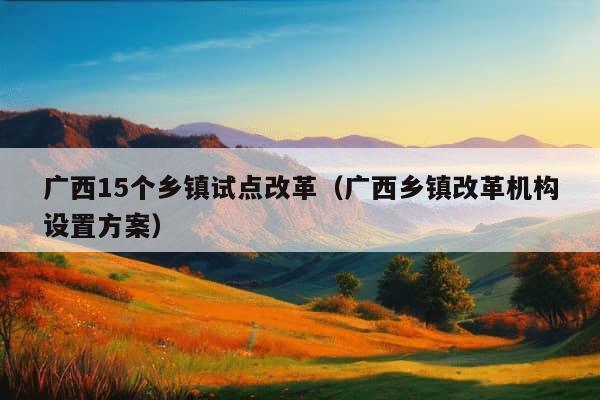 广西15个乡镇试点改革（广西乡镇改革机构设置方案）